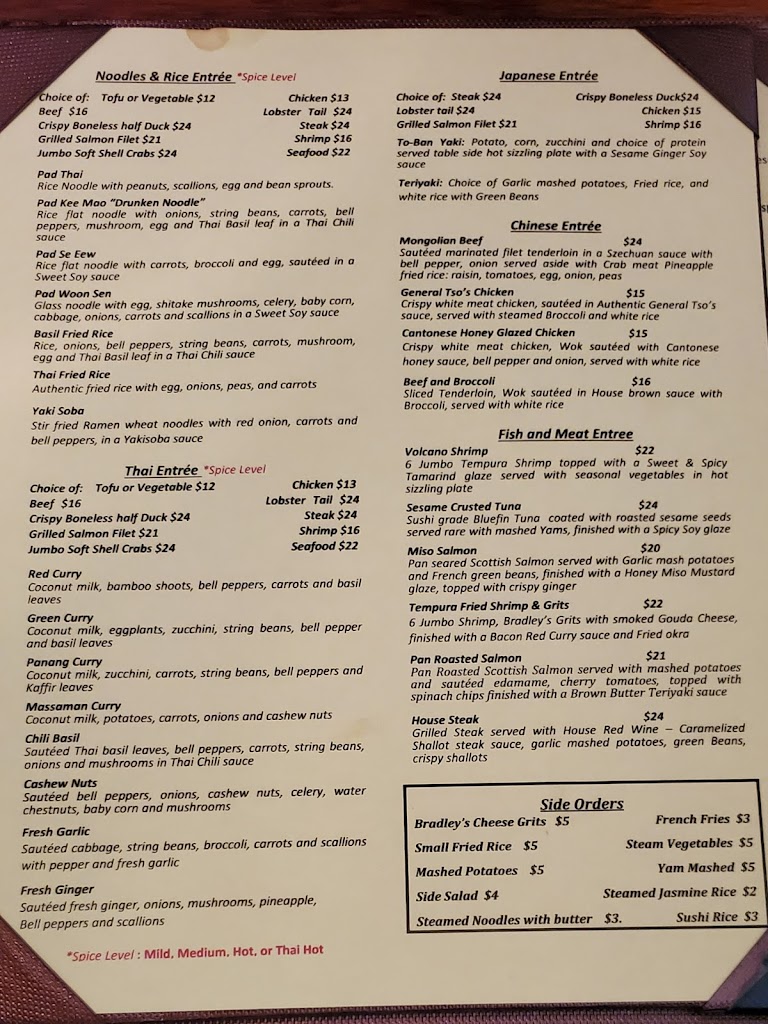 Noodles & Rice Entrée *Spice Level

Choice of: Tofu or Vegetable $12 Chicken $13
Beef $16 Lobster Tail $24
Crispy Boneless half Duck $24 Steak $24
Grilled Salmon Filet $21 Shrimp $16
Jumbo Soft Shell Crabs $24 Seafood $22

Pad Thai
Rice Noodle with peanuts, scallions, egg and bean sprouts.

Pad Kee Mao "Drunken Noodle"
Rice flat noodle with onions, string beans, carrots, bell peppers, mushroom, egg and Thai Basil leaf in a Thai Chili sauce

Pad Se Eew
Rice flat noodle with carrots, broccoli and egg, sautéed in a Sweet Soy sauce

Pad Woon Sen
Glass noodle with egg, shitake mushrooms, celery, baby corn, cabbage, onions, carrots and scallions in a Sweet Soy sauce

Basil Fried Rice
Rice, onions, bell peppers, string beans, carrots, mushroom, egg and Thai Basil leaf in a Thai Chili sauce

Thai Fried Rice
Authentic fried rice with egg, onions, peas, and carrots

Yaki Soba
Stir fried Ramen wheat noodles with red onion, carrots and bell peppers, in a Yakisoba sauce

Thai Entrée *Spice Level

Choice of: Tofu or Vegetable $12 Chicken $13
Beef $16 Lobster Tail $24
Crispy Boneless half Duck $24 Steak $24
Grilled Salmon Filet $21 Shrimp $16
Jumbo Soft Shell Crabs $24 Seafood $22

Red Curry
Coconut milk, bamboo shoots, bell peppers, carrots and basil leaves

Green Curry
Coconut milk, eggplants, zucchini, string beans, bell pepper and basil leaves

Panang Curry
Coconut milk, zucchini, carrots, string beans, bell peppers and Kaffir leaves

Massaman Curry
Coconut milk, potatoes, carrots, onions and cashew nuts

Chili Basil
Sautéed Thai basil leaves, bell peppers, carrots, string beans, onions and mushrooms in Thai Chili sauce

Cashew Nuts
Sautéed bell peppers, onions, cashew nuts, celery, water chestnuts, baby corn and mushrooms

Fresh Garlic
Sautéed cabbage, string beans, broccoli, carrots and scallions with pepper and fresh garlic

Fresh Ginger
Sautéed fresh ginger, onions, mushrooms, pineapple, Bell peppers and scallions

*Spice Level : Mild, Medium, Hot, or Thai Hot

Japanese Entrée

Choice of: Steak $24 Crispy Boneless Duck$24
Lobster tail $24 Chicken $15
Grilled Salmon Filet $21 Shrimp $16

To-Ban Yaki: Potato, corn, zucchini and choice of protein served table side hot sizzling plate with a Sesame Ginger Soy sauce

Teriyaki: Choice of Garlic mashed potatoes, Fried rice, and white rice with Green Beans

Chinese Entrée

Mongolian Beef $24
Sautéed marinated filet tenderloin in a Szechuan sauce with bell pepper, onion served aside with Crab meat Pineapple fried rice: raisin, tomatoes, egg, onion, peas

General Tso's Chicken $15
Crispy white meat chicken, sautéed in Authentic General Tso's sauce, served with steamed Broccoli and white rice

Cantonese Honey Glazed Chicken $15
Crispy white meat chicken, Wok sautéed with Cantonese honey sauce, bell pepper and onion, served with white rice

Beef and Broccoli $16
Sliced Tenderloin, Wok sautéed in House brown sauce with Broccoli, served with white rice

Fish and Meat Entree

Volcano Shrimp $22
6 Jumbo Tempura Shrimp topped with a Sweet & Spicy Tamarind glaze served with seasonal vegetables in hot sizzling plate

Sesame Crusted Tuna $24
Sushi grade Bluefin Tuna coated with roasted sesame seeds served rare with mashed Yams, finished with a Spicy Soy glaze

Miso Salmon $20
Pan seared Scottish Salmon served with Garlic mash potatoes and French green beans, finished with a Honey Miso Mustard glaze, topped with crispy ginger

Tempura Fried Shrimp & Grits $22
6 Jumbo Shrimp, Bradley's Grits with smoked Gouda Cheese, finished with a Bacon Red Curry sauce and Fried okra

Pan Roasted Salmon $21
Pan Roasted Scottish Salmon served with mashed potatoes and sautéed edamame, cherry tomatoes, topped with spinach chips finished with a Brown Butter Teriyaki sauce

House Steak $24
Grilled Steak served with House Red Wine – Caramelized Shallot steak sauce, garlic mashed potatoes, green Beans, crispy shallots

Side Orders

Bradley's Cheese Grits $5 French Fries $3
Small Fried Rice $5 Steam Vegetables $5
Mashed Potatoes $5 Yam Mashed $5
Side Salad $4 Steamed Jasmine Rice $2
Steamed Noodles with butter $3. Sushi Rice $3